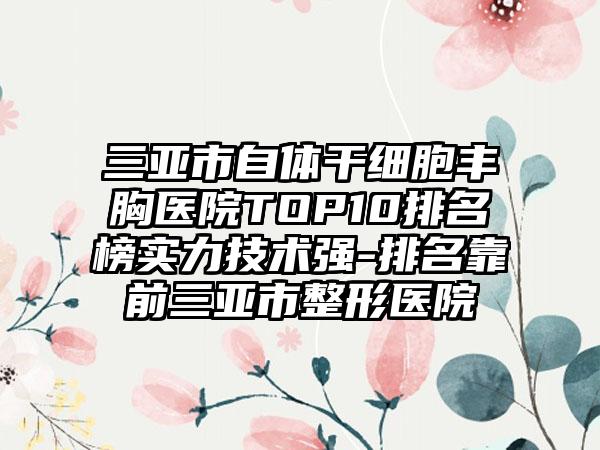 三亚市自体干细胞丰胸医院TOP10排名榜实力技术强-排名靠前三亚市整形医院